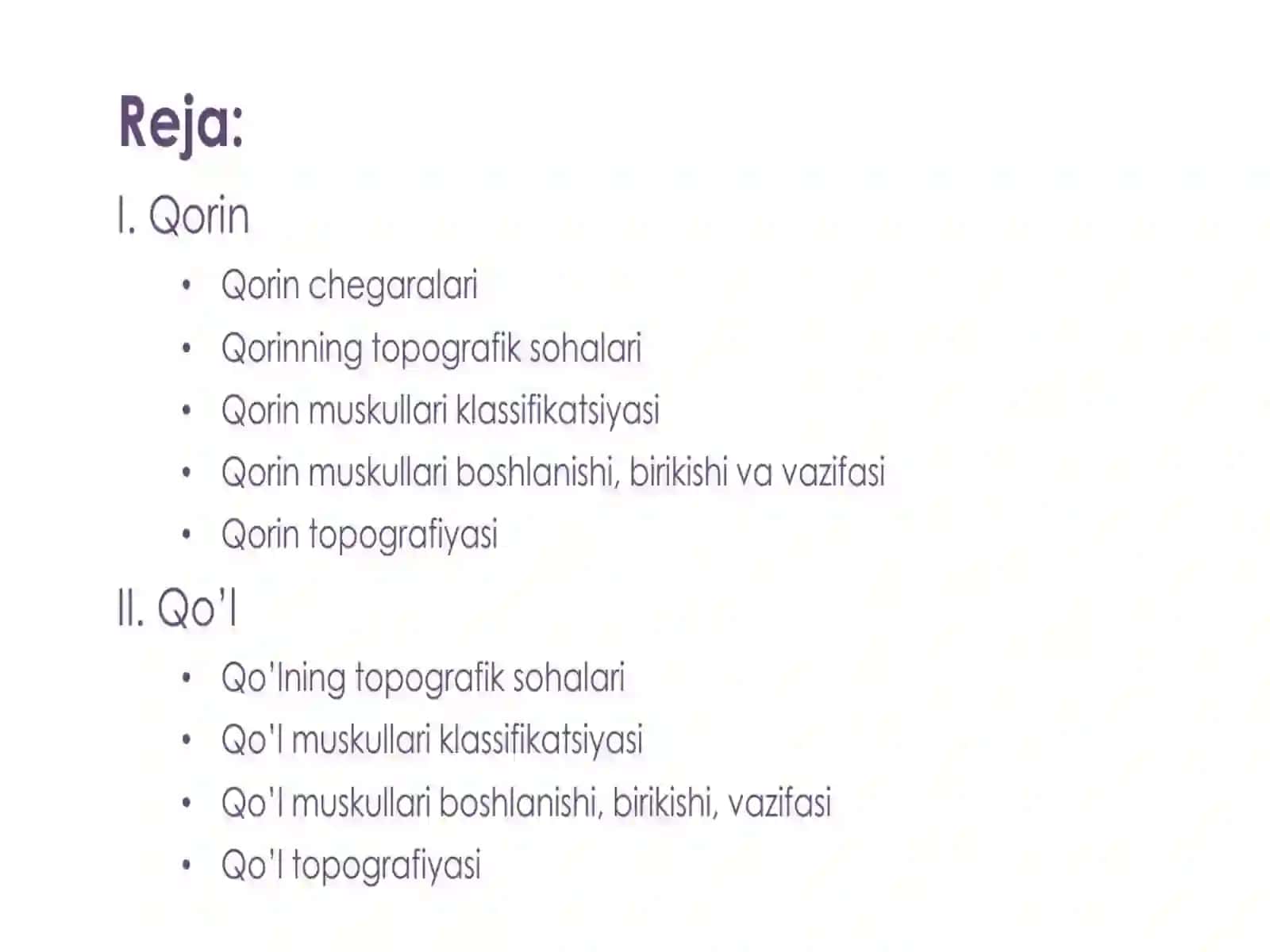 Reja:

I. Qorin

• Qorin chegaralari
• Qorinning topografik sohalari
• Qorin muskullari klassifikatsiyasi
• Qorin muskullari boshlanishi, birikishi va vazifasi
• Qorin topografiyasi

II. Qo'l

• Qo'lning topografik sohalari
• Qo'l muskullari klassifikatsiyasi
• Qo'l muskullari boshlanishi, birikishi, vazifasi
• Qo'l topografiyasi